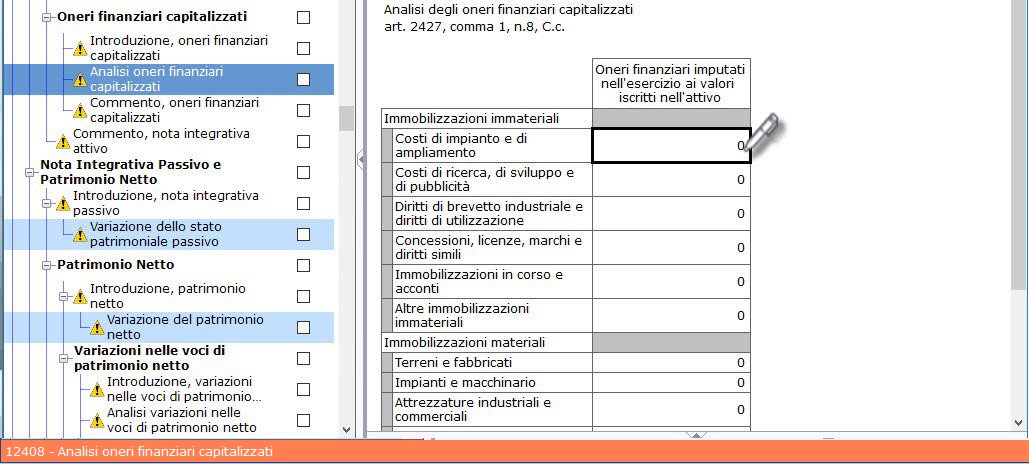 Oneri finanziari capitalizzati
Introduzione, oneri finanziari capitalizzati
Analisi oneri finanziari capitalizzati
Commento, oneri finanziari capitalizzati
Commento, nota integrativa attivo
Nota Integrativa Passivo e Patrimonio Netto
Introduzione, nota integrativa passivo
Variazione dello stato patrimoniale passivo
Patrimonio Netto
Introduzione, patrimonio netto
Variazione del patrimonio netto
Variazioni nelle voci di patrimonio netto
Introduzione, variazioni nelle voci di patrimonio...
Analisi variazioni nelle voci di patrimonio netto

Analisi degli oneri finanziari capitalizzati
art. 2427, comma 1, n.8, C.c.

| | Oneri finanziari imputati nell'esercizio ai valori iscritti nell'attivo |
|---|---|
| Immobilizzazioni immateriali | |
| Costi di impianto e di ampliamento | 0 |
| Costi di ricerca, di sviluppo e di pubblicità | 0 |
| Diritti di brevetto industriale e diritti di utilizzazione | 0 |
| Concessioni, licenze, marchi e diritti simili | 0 |
| Immobilizzazioni in corso e acconti | 0 |
| Altre immobilizzazioni immateriali | 0 |
| Immobilizzazioni materiali | |
| Terreni e fabbricati | 0 |
| Impianti e macchinario | 0 |
| Attrezzature industriali e commerciali | 0 |

12408 - Analisi oneri finanziari capitalizzati